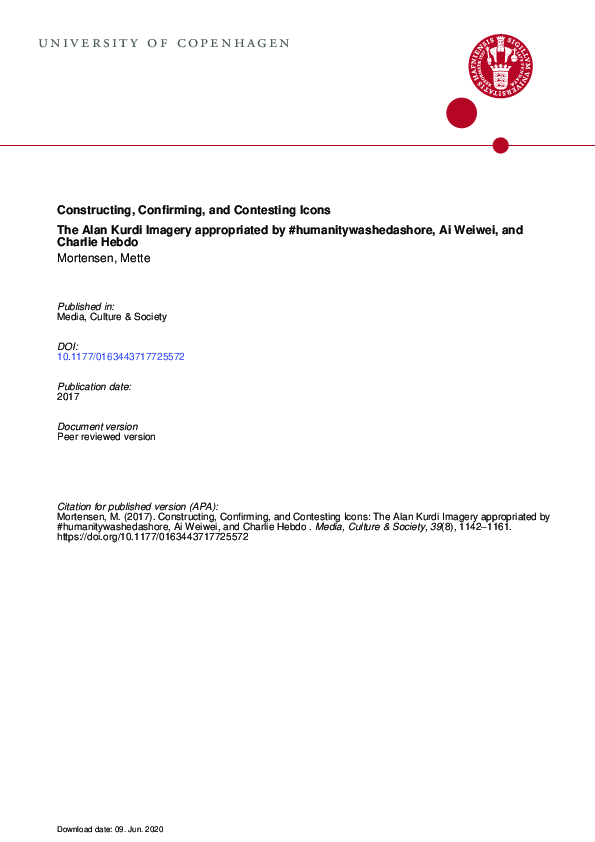 UNIVERSITY OF COPENHAGEN

Constructing, Confirming, and Contesting Icons

The Alan Kurdi Imagery appropriated by #humanitywashedashore, Ai Weiwei, and Charlie Hebdo

Mortensen, Mette

Published in:
Media, Culture & Society

DOI:
10.1177/0163443717725572

Publication date:
2017

Document version
Peer reviewed version

Citation for published version (APA):
Mortensen, M. (2017). Constructing, Confirming, and Contesting Icons: The Alan Kurdi Imagery appropriated by #humanitywashedashore, Ai Weiwei, and Charlie Hebdo . Media, Culture & Society, 39(8), 1142–1161. https://doi.org/10.1177/0163443717725572

Download date: 09. Jun. 2020